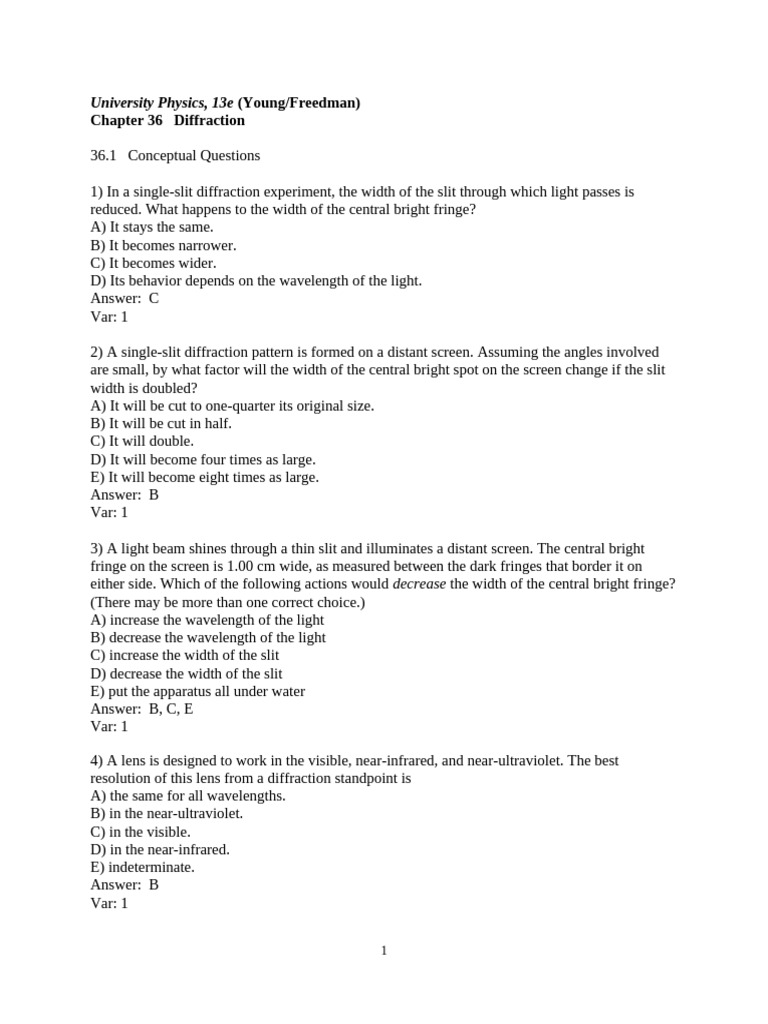 University Physics, 13e (Young/Freedman)
Chapter 36 Diffraction

36.1 Conceptual Questions

1) In a single-slit diffraction experiment, the width of the slit through which light passes is reduced. What happens to the width of the central bright fringe?
A) It stays the same.
B) It becomes narrower.
C) It becomes wider.
D) Its behavior depends on the wavelength of the light.
Answer: C
Var: 1

2) A single-slit diffraction pattern is formed on a distant screen. Assuming the angles involved are small, by what factor will the width of the central bright spot on the screen change if the slit width is doubled?
A) It will be cut to one-quarter its original size.
B) It will be cut in half.
C) It will double.
D) It will become four times as large.
E) It will become eight times as large.
Answer: B
Var: 1

3) A light beam shines through a thin slit and illuminates a distant screen. The central bright fringe on the screen is 1.00 cm wide, as measured between the dark fringes that border it on either side. Which of the following actions would decrease the width of the central bright fringe? (There may be more than one correct choice.)
A) increase the wavelength of the light
B) decrease the wavelength of the light
C) increase the width of the slit
D) decrease the width of the slit
E) put the apparatus all under water
Answer: B, C, E
Var: 1

4) A lens is designed to work in the visible, near-infrared, and near-ultraviolet. The best resolution of this lens from a diffraction standpoint is
A) the same for all wavelengths.
B) in the near-ultraviolet.
C) in the visible.
D) in the near-infrared.
E) indeterminate.
Answer: B
Var: 1

1